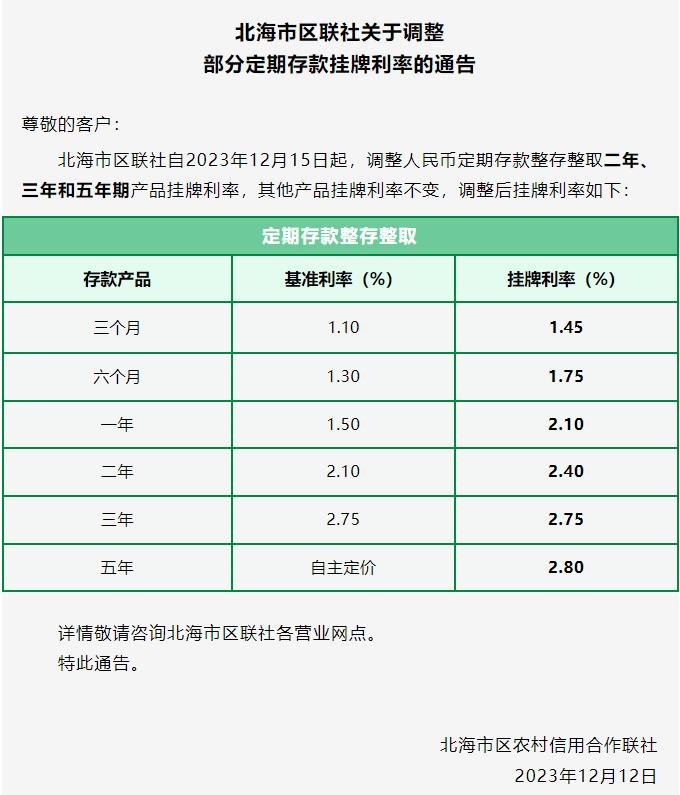 北海市区联社关于调整
部分定期存款挂牌利率的通告

尊敬的客户：

北海市区联社自2023年12月15日起，调整人民币定期存款整存整取二年、三年和五年期产品挂牌利率，其他产品挂牌利率不变，调整后挂牌利率如下：

| 定期存款整存整取 | | |
|---|---|---|
| 存款产品 | 基准利率（%） | 挂牌利率（%） |
| 三个月 | 1.10 | 1.45 |
| 六个月 | 1.30 | 1.75 |
| 一年 | 1.50 | 2.10 |
| 二年 | 2.10 | 2.40 |
| 三年 | 2.75 | 2.75 |
| 五年 | 自主定价 | 2.80 |

详情敬请咨询北海市区联社各营业网点。
特此通告。

北海市区农村信用合作联社
2023年12月12日